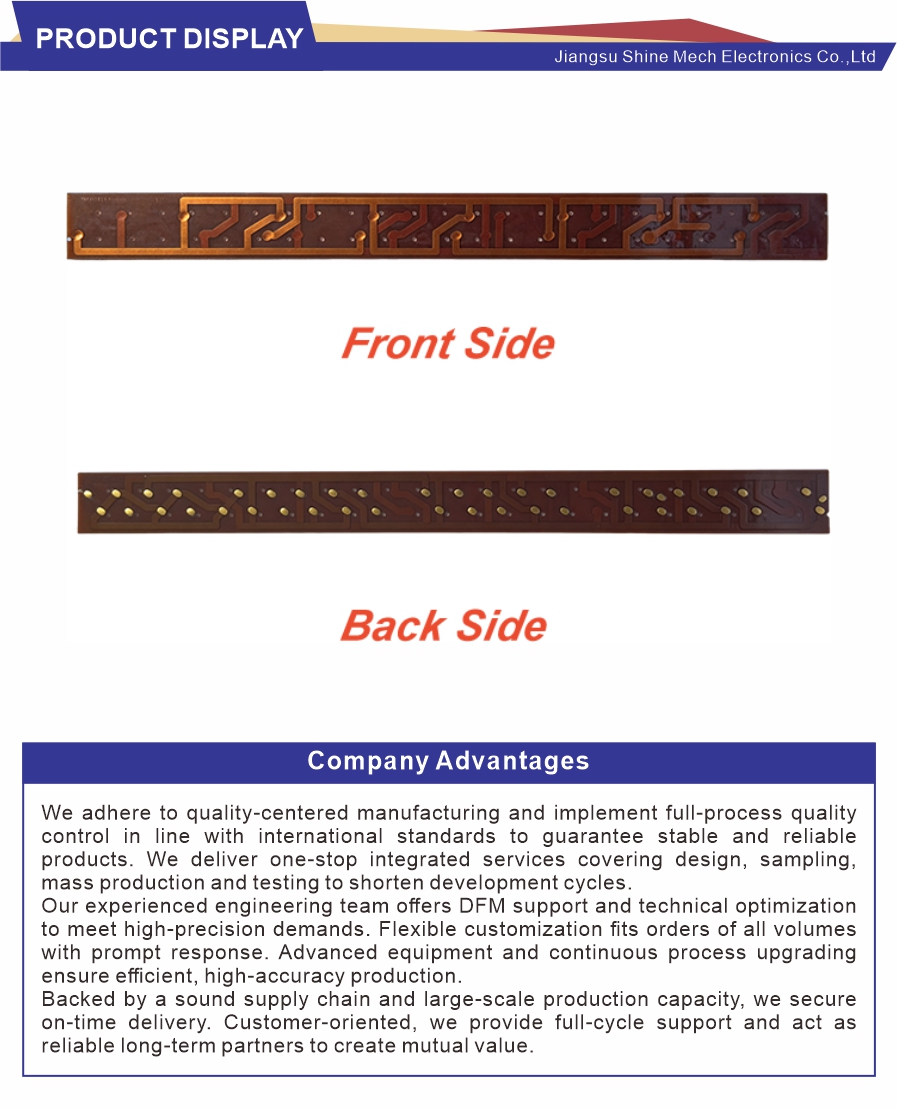 PRODUCT DISPLAY

Jiangsu Shine Mech Electronics Co.,Ltd

Front Side

Back Side

Company Advantages

We adhere to quality-centered manufacturing and implement full-process quality control in line with international standards to guarantee stable and reliable products. We deliver one-stop integrated services covering design, sampling, mass production and testing to shorten development cycles.

Our experienced engineering team offers DFM support and technical optimization to meet high-precision demands. Flexible customization fits orders of all volumes with prompt response. Advanced equipment and continuous process upgrading ensure efficient, high-accuracy production.

Backed by a sound supply chain and large-scale production capacity, we secure on-time delivery. Customer-oriented, we provide full-cycle support and act as reliable long-term partners to create mutual value.